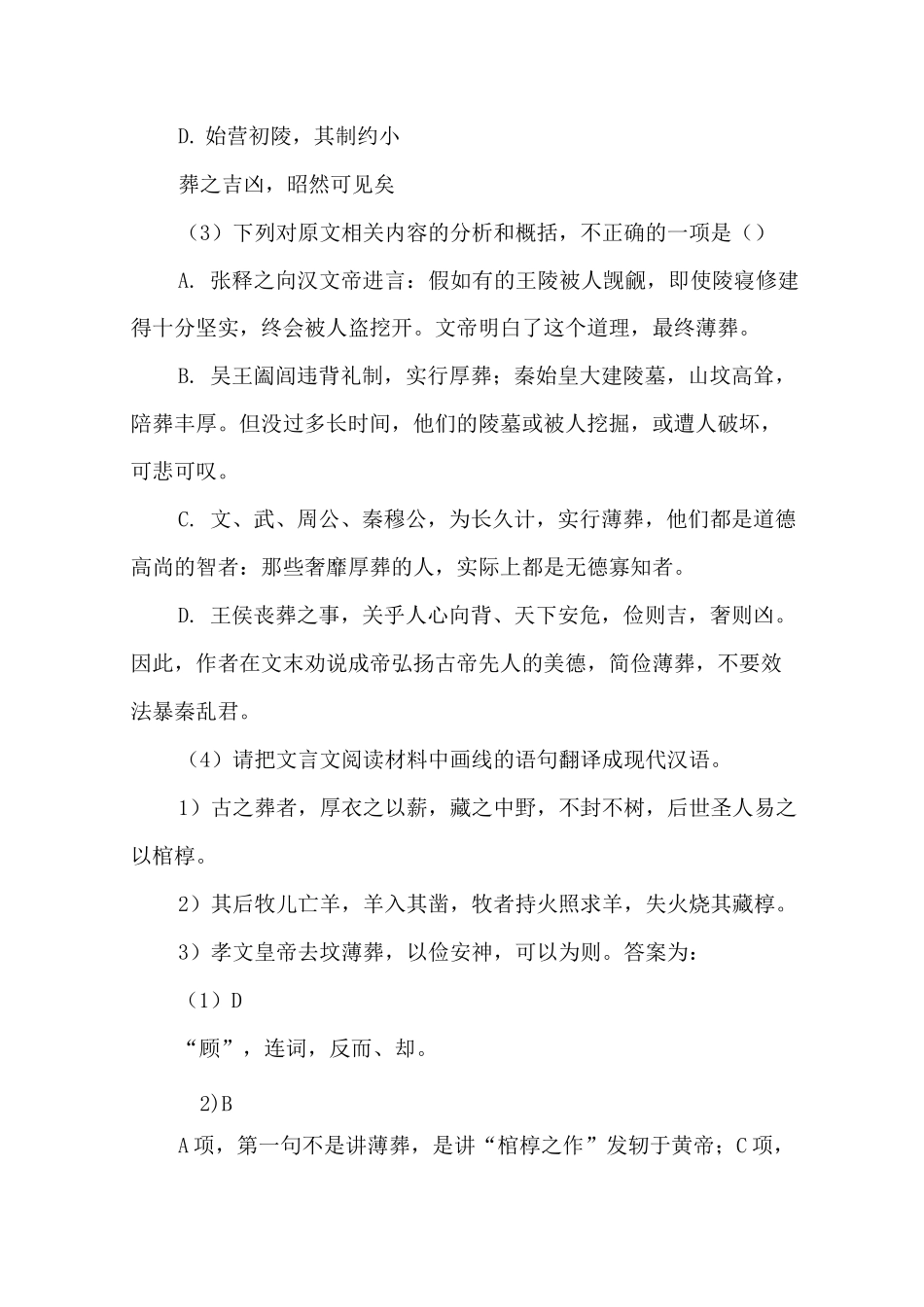 D.始营初陵，其制约小

葬之吉凶，昭然可见矣

（3）下列对原文相关内容的分析和概括，不正确的一项是（）

A.张释之向汉文帝进言：假如有的王陵被人觊觎，即使陵寝修建得十分坚实，终会被人盗挖开。文帝明白了这个道理，最终薄葬。

B.吴王阖闾违背礼制，实行厚葬；秦始皇大建陵墓，山坟高耸，陪葬丰厚。但没过多长时间，他们的陵墓或被人挖掘，或遭人破坏，可悲可叹。

C.文、武、周公、秦穆公，为长久计，实行薄葬，他们都是道德高尚的智者：那些奢靡厚葬的人，实际上都是无德寡知者。

D.王侯丧葬之事，关乎人心向背、天下安危，俭则吉，奢则凶。因此，作者在文末劝说成帝弘扬古帝先人的美德，简俭薄葬，不要效法暴秦乱君。

（4）请把文言文阅读材料中画线的语句翻译成现代汉语。

1）古之葬者，厚衣之以薪，藏之中野，不封不树，后世圣人易之以棺椁。

2）其后牧儿亡羊，羊入其凿，牧者持火照求羊，失火烧其藏椁。

3）孝文皇帝去坟薄葬，以俭安神，可以为则。答案为：

（1）D

“顾”，连词，反而、却。

2)B

A项，第一句不是讲薄葬，是讲“棺椁之作”发轫于黄帝；C项，